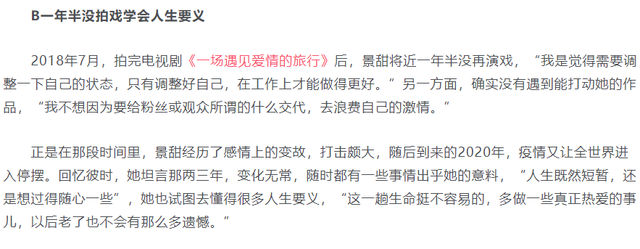 B一年半没拍戏学会人生要义

2018年7月，拍完电视剧《一场遇见爱情的旅行》后，景甜将近一年半没再演戏，“我是觉得需要调整一下自己的状态，只有调整好自己，在工作上才能做得更好。”另一方面，确实没有遇到能打动她的作品，“我不想因为要给粉丝或观众所谓的什么交代，去浪费自己的激情。”

正是在那段时间里，景甜经历了感情上的变故，打击颇大，随后到来的2020年，疫情又让全世界进入停摆。回忆彼时，她坦言那两三年，变化无常，随时都有一些事情出乎她的意料，“人生既然短暂，还是想过得随心一些”，她也试图去懂得很多人生要义，“这一趟生命挺不容易的，多做一些真正热爱的事儿，以后老了也不会有那么多遗憾。”